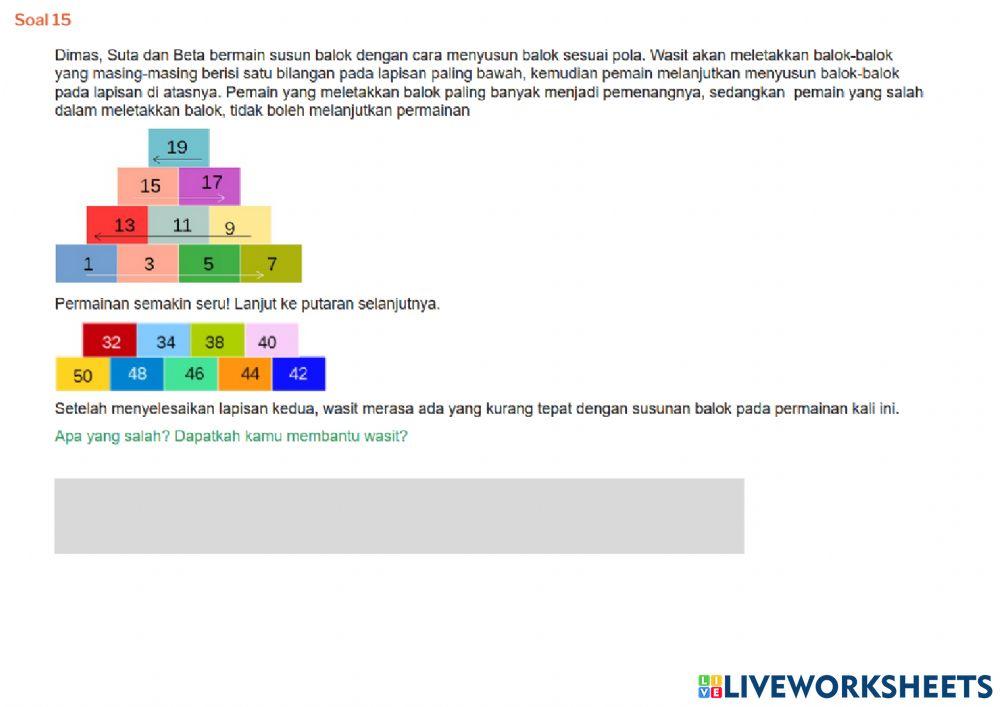 Soal 15

Dimas, Suta dan Beta bermain susun balok dengan cara menyusun balok sesuai pola. Wasit akan meletakkan balok-balok yang masing-masing berisi satu bilangan pada lapisan paling bawah, kemudian pemain melanjutkan menyusun balok-balok pada lapisan di atasnya. Pemain yang meletakkan balok paling banyak menjadi pemenangnya, sedangkan pemain yang salah dalam meletakkan balok, tidak boleh melanjutkan permainan

19
15 17
13 11 9
1 3 5 7

Permainan semakin seru! Lanjut ke putaran selanjutnya.

32 34 38 40
50 48 46 44 42

Setelah menyelesaikan lapisan kedua, wasit merasa ada yang kurang tepat dengan susunan balok pada permainan kali ini.

Apa yang salah? Dapatkah kamu membantu wasit?

LIVEWORKSHEETS